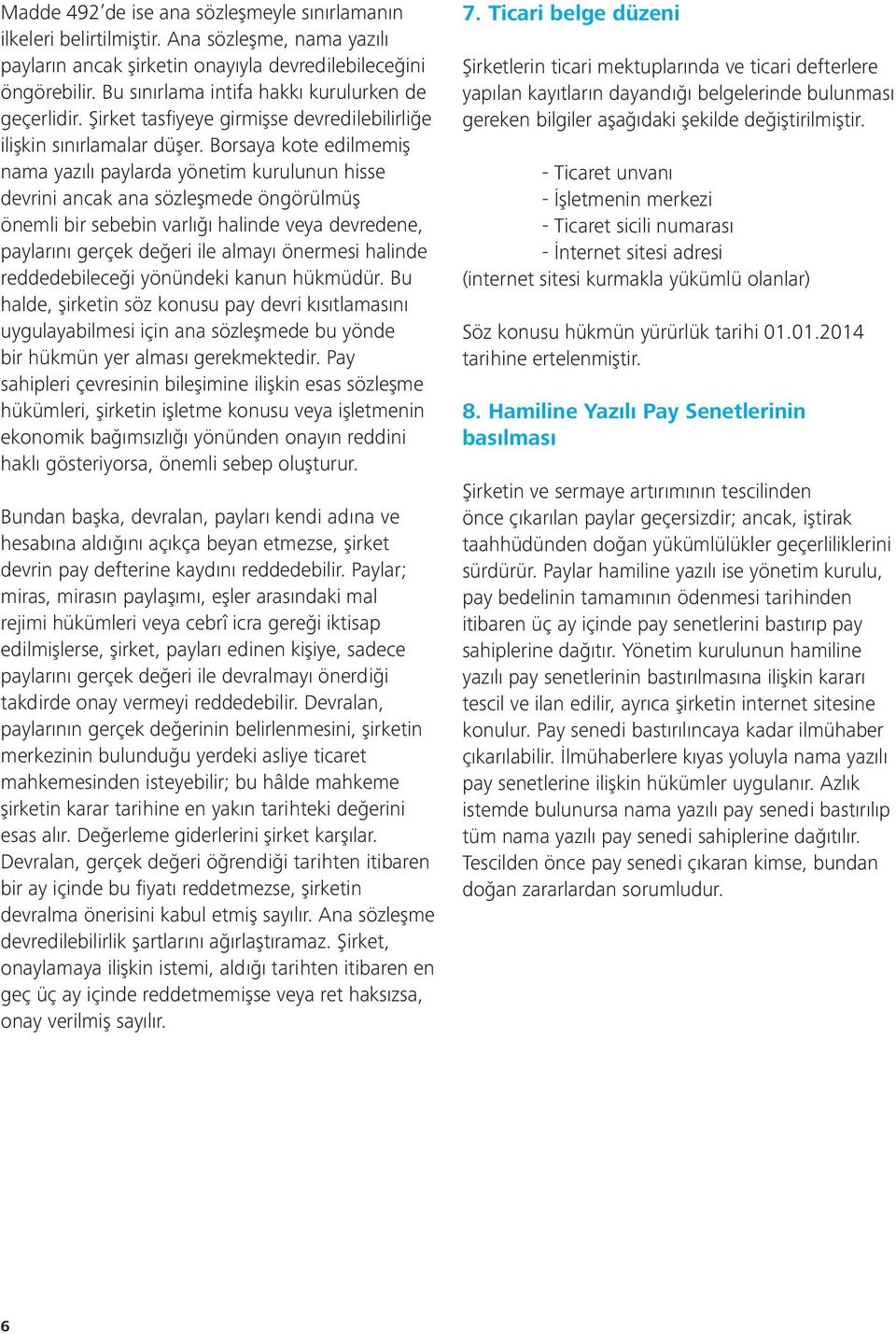 Madde 492'de ise ana sözleşmeyle sınırlamanın ilkeleri belirtilmiştir. Ana sözleşme, nama yazılı payların ancak şirketin onayıyla devredilebileceğini öngörebilir. Bu sınırlama intifa hakkı kurulurken de geçerlidir. Şirket tasfiyeye girmişse devredilebilirliğe ilişkin sınırlamalar düşer. Borsaya kote edilmemiş nama yazılı paylarda yönetim kurulunun hisse devrini ancak ana sözleşmede öngörülmüş önemli bir sebebin varlığı halinde veya devredene, paylarını gerçek değeri ile almayı önermesi halinde reddedebileceği yönündeki kanun hükmüdür. Bu halde, şirketin söz konusu pay devri kısıtlamasını uygulayabilmesi için ana sözleşmede bu yönde bir hükmün yer alması gerekmektedir. Pay sahipleri çevresinin bileşimine ilişkin esas sözleşme hükümleri, şirketin işletme konusu veya işletmenin ekonomik bağımsızlığı yönünden onayın reddini haklı gösteriyorsa, önemli sebep oluşturur.

Bundan başka, devralan, payları kendi adına ve hesabına aldığını açıkça beyan etmezse, şirket devrin pay defterine kaydını reddedebilir. Paylar; miras, mirasın paylaşımı, eşler arasındaki mal rejimi hükümleri veya cebrî icra gereği iktisap edilmişlerse, şirket, payları edinen kişiye, sadece paylarını gerçek değeri ile devralmayı önerdiği takdirde onay vermeyi reddedebilir. Devralan, paylarının gerçek değerinin belirlenmesini, şirketin merkezinin bulunduğu yerdeki asliye ticaret mahkemesinden isteyebilir; bu hâlde mahkeme şirketin karar tarihine en yakın tarihteki değerini esas alır. Değerleme giderlerini şirket karşılar. Devralan, gerçek değeri öğrendiği tarihten itibaren bir ay içinde bu fiyatı reddetmezse, şirketin devralma önerisini kabul etmiş sayılır. Ana sözleşme devredilebilirlik şartlarını ağırlaştıramaz. Şirket, onaylamaya ilişkin istemi, aldığı tarihten itibaren en geç üç ay içinde reddetmemişse veya ret haksızsa, onay verilmiş sayılır.

7. Ticari belge düzeni

Şirketlerin ticari mektuplarında ve ticari defterlere yapılan kayıtların dayandığı belgelerinde bulunması gereken bilgiler aşağıdaki şekilde değiştirilmiştir.

- Ticaret unvanı
- İşletmenin merkezi
- Ticaret sicili numarası
- İnternet sitesi adresi
(internet sitesi kurmakla yükümlü olanlar)

Söz konusu hükmün yürürlük tarihi 01.01.2014 tarihine ertelenmiştir.

8. Hamiline Yazılı Pay Senetlerinin basılması

Şirketin ve sermaye artırımının tescilinden önce çıkarılan paylar geçersizdir; ancak, iştirak taahhüdünden doğan yükümlülükler geçerliliklerini sürdürür. Paylar hamiline yazılı ise yönetim kurulu, pay bedelinin tamamının ödenmesi tarihinden itibaren üç ay içinde pay senetlerini bastırıp pay sahiplerine dağıtır. Yönetim kurulunun hamiline yazılı pay senetlerinin bastırılmasına ilişkin kararı tescil ve ilan edilir, ayrıca şirketin internet sitesine konulur. Pay senedi bastırılıncaya kadar ilmühaber çıkarılabilir. İlmühaberlere kıyas yoluyla nama yazılı pay senetlerine ilişkin hükümler uygulanır. Azlık istemde bulunursa nama yazılı pay senedi bastırılıp tüm nama yazılı pay senedi sahiplerine dağıtılır. Tescilden önce pay senedi çıkaran kimse, bundan doğan zararlardan sorumludur.

6